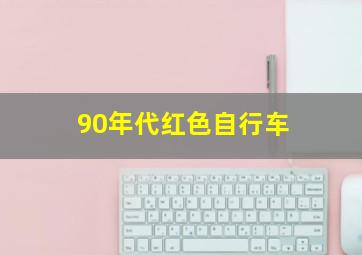 90年代红色自行车